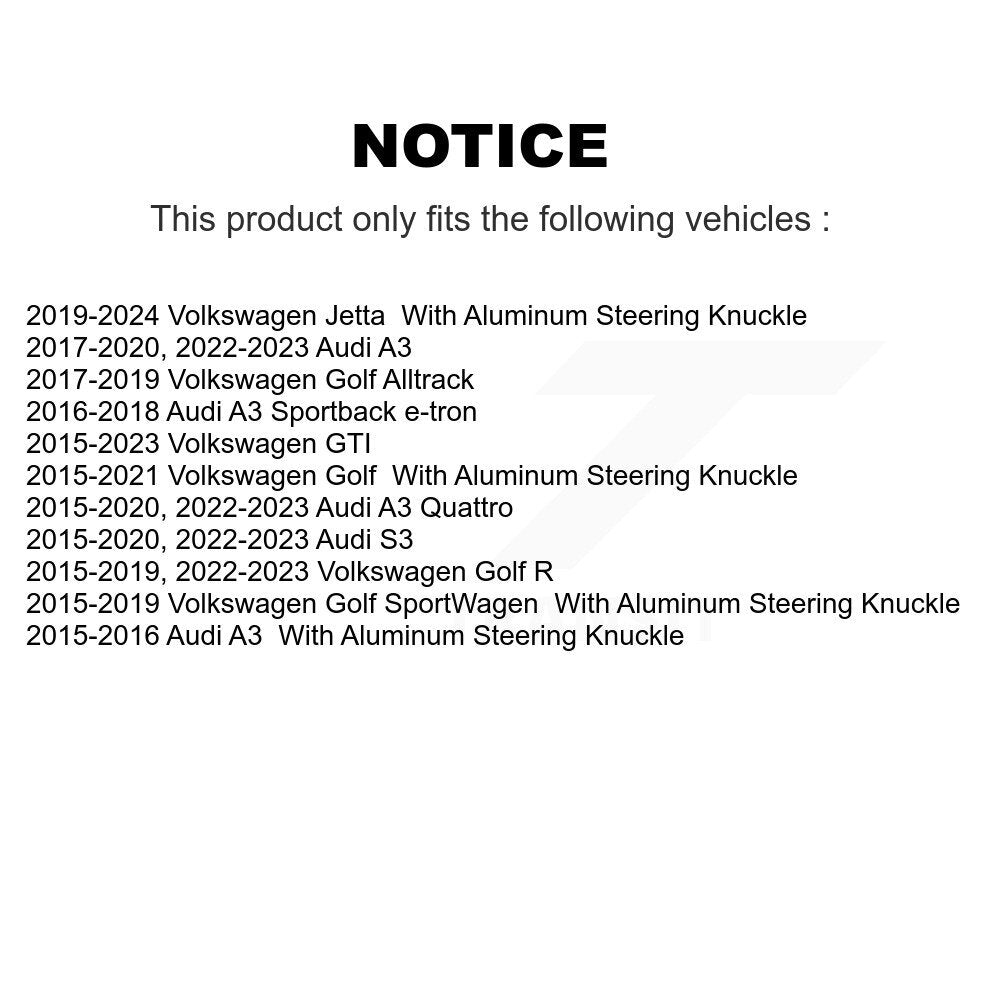 NOTICE

This product only fits the following vehicles :

2019-2024 Volkswagen Jetta With Aluminum Steering Knuckle
2017-2020, 2022-2023 Audi A3
2017-2019 Volkswagen Golf Alltrack
2016-2018 Audi A3 Sportback e-tron
2015-2023 Volkswagen GTI
2015-2021 Volkswagen Golf With Aluminum Steering Knuckle
2015-2020, 2022-2023 Audi A3 Quattro
2015-2020, 2022-2023 Audi S3
2015-2019, 2022-2023 Volkswagen Golf R
2015-2019 Volkswagen Golf SportWagen With Aluminum Steering Knuckle
2015-2016 Audi A3 With Aluminum Steering Knuckle